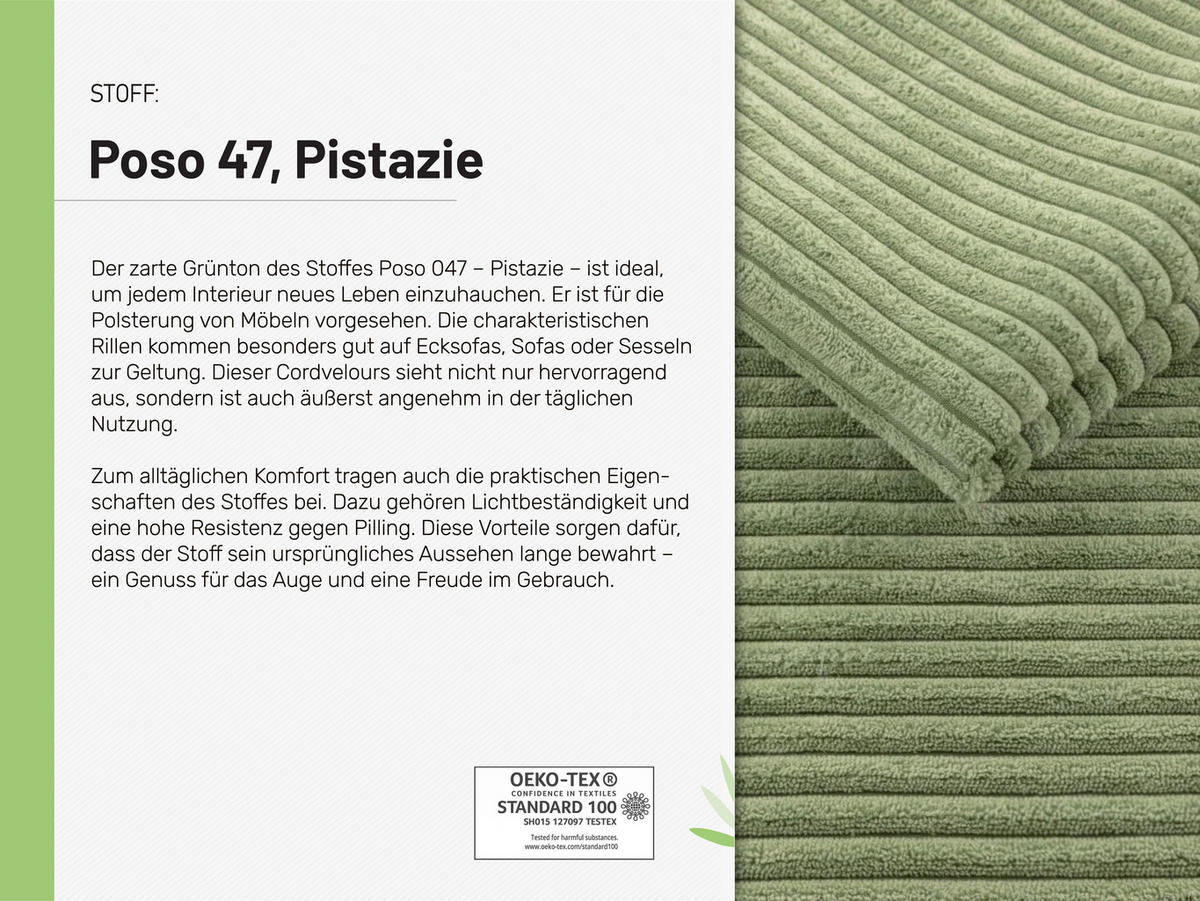 STOFF:

Poso 47, Pistazie

Der zarte Grünton des Stoffes Poso 047 – Pistazie – ist ideal, um jedem Interieur neues Leben einzuhauchen. Er ist für die Polsterung von Möbeln vorgesehen. Die charakteristischen Rillen kommen besonders gut auf Ecksofas, Sofas oder Sesseln zur Geltung. Dieser Cordvelours sieht nicht nur hervorragend aus, sondern ist auch äußerst angenehm in der täglichen Nutzung.

Zum alltäglichen Komfort tragen auch die praktischen Eigenschaften des Stoffes bei. Dazu gehören Lichtbeständigkeit und eine hohe Resistenz gegen Pilling. Diese Vorteile sorgen dafür, dass der Stoff sein ursprüngliches Aussehen lange bewahrt – ein Genuss für das Auge und eine Freude im Gebrauch.

OEKO-TEX®
CONFIDENCE IN TEXTILES
STANDARD 100
SH015 127097 TESTEX
Tested for harmful substances.
www.oeko-tex.com/standard100